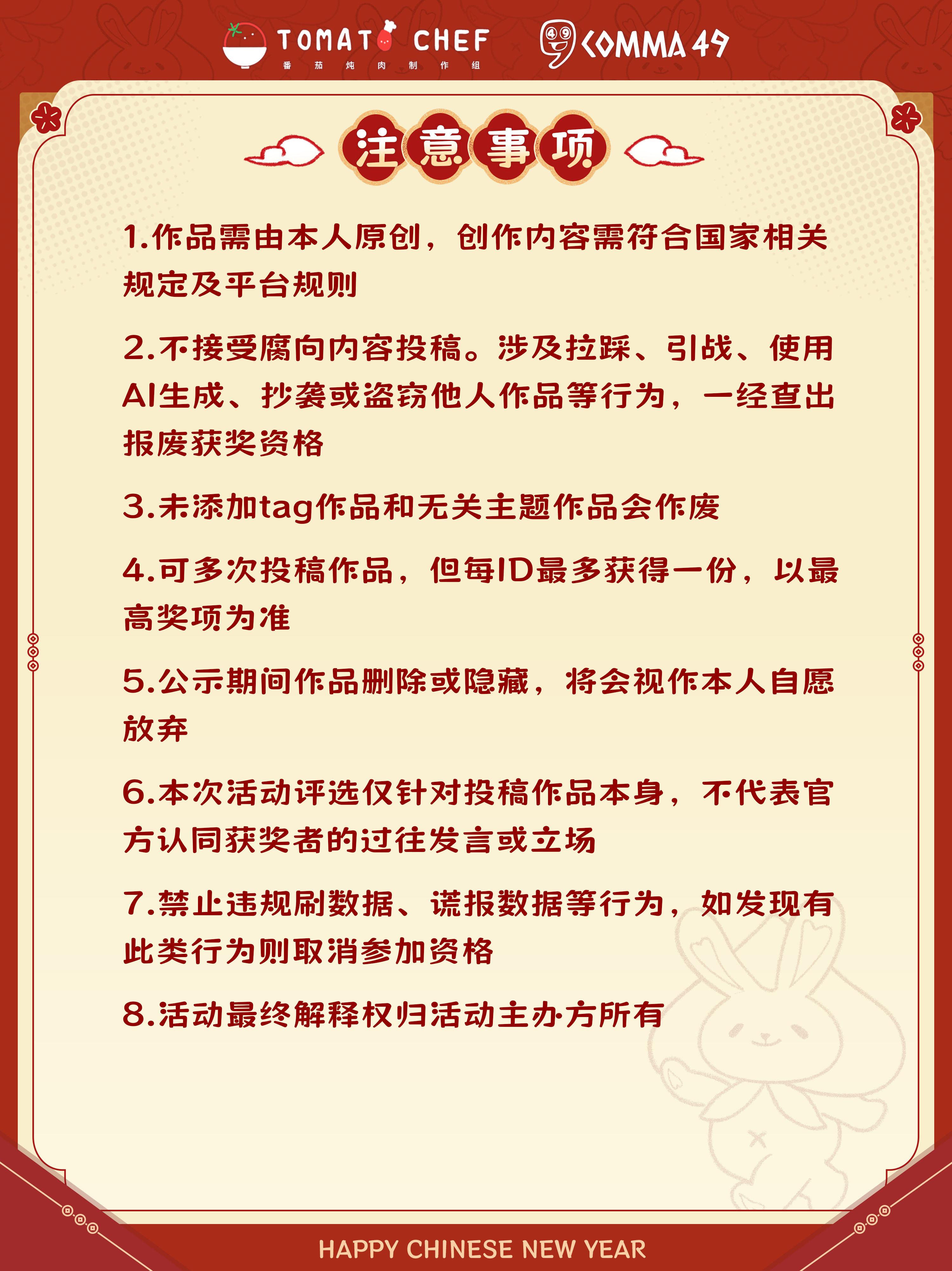 TOMATO CHEF
番茄炖肉制作组

COMMA 49

注意事项

1.作品需由本人原创，创作内容需符合国家相关规定及平台规则

2.不接受腐向内容投稿。涉及拉踩、引战、使用AI生成、抄袭或盗窃他人作品等行为，一经查出报废获奖资格

3.未添加tag作品和无关主题作品会作废

4.可多次投稿作品，但每ID最多获得一份，以最高奖项为准

5.公示期间作品删除或隐藏，将会视作本人自愿放弃

6.本次活动评选仅针对投稿作品本身，不代表官方认同获奖者的过往发言或立场

7.禁止违规刷数据、谎报数据等行为，如发现有此类行为则取消参加资格

8.活动最终解释权归活动主办方所有

HAPPY CHINESE NEW YEAR